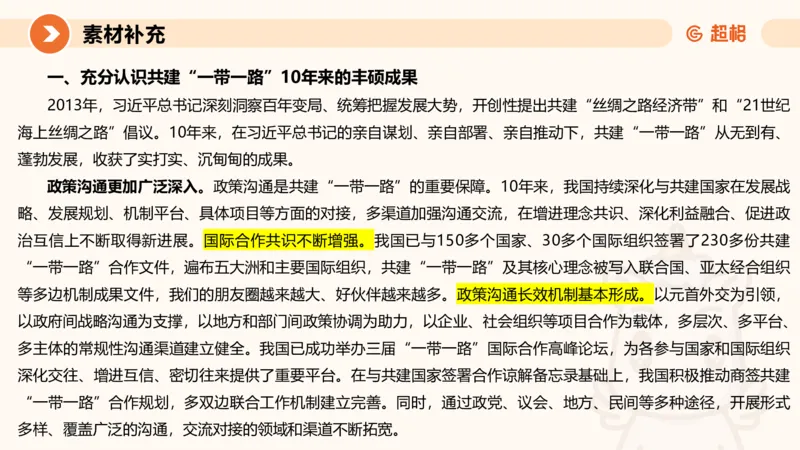 素材补充

超格

一、充分认识共建“一带一路”10年来的丰硕成果

2013年，习近平总书记深刻洞察百年变局、统筹把握发展大势，开创性提出共建“丝绸之路经济带”和“21世纪海上丝绸之路”倡议。10年来，在习近平总书记的亲自谋划、亲自部署、亲自推动下，共建“一带一路”从无到有、蓬勃发展，收获了实打实、沉甸甸的成果。

政策沟通更加广泛深入。政策沟通是共建“一带一路”的重要保障。10年来，我国持续深化与共建国家在发展战略、发展规划、机制平台、具体项目等方面的对接，多渠道加强沟通交流，在增进理念共识、深化利益融合、促进政治互信上不断取得新进展。国际合作共识不断增强。我国已与150多个国家、30多个国际组织签署了230多份共建“一带一路”合作文件，遍布五大洲和主要国际组织，共建“一带一路”及其核心理念被写入联合国、亚太经合组织等多边机制成果文件，我们的朋友圈越来越大、好伙伴越来越多。政策沟通长效机制基本形成。以元首外交为引领，以政府间战略沟通为支撑，以地方和部门间政策协调为助力，以企业、社会组织等项目合作为载体，多层次、多平台、多主体的常规性沟通渠道建立健全。我国已成功举办三届“一带一路”国际合作高峰论坛，为各参与国家和国际组织深化交往、增进互信、密切往来提供了重要平台。在与共建国家签署合作谅解备忘录基础上，我国积极推动商签共建“一带一路”合作规划，多双边联合工作机制建立完善。同时，通过政党、议会、地方、民间等多种途径，开展形式多样、覆盖广泛的沟通，交流对接的领域和渠道不断拓宽。